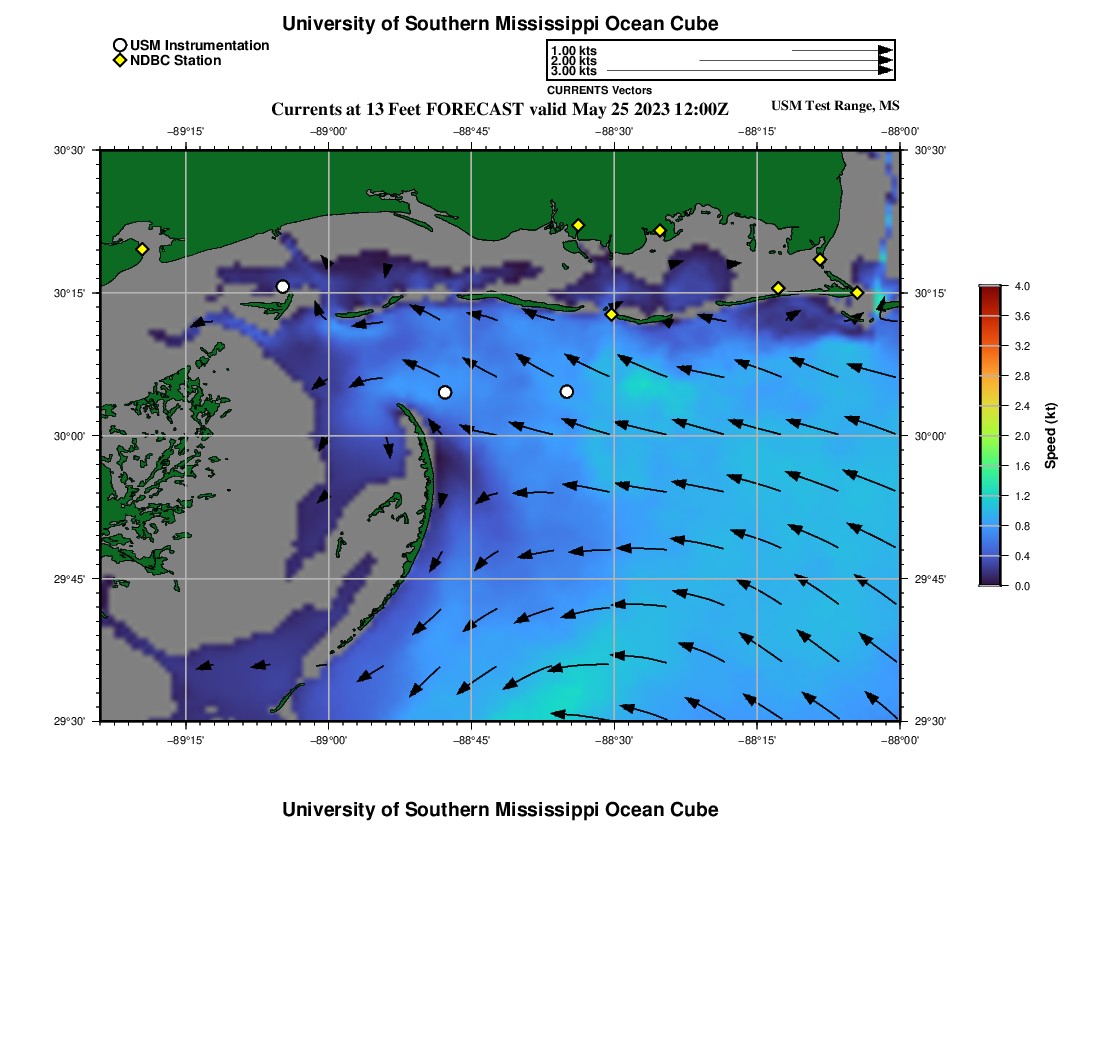 University of Southern Mississippi Ocean Cube

USM Instrumentation
NDBC Station

1.00 kts
2.00 kts
3.00 kts
CURRENTS Vectors

Currents at 13 Feet FORECAST valid May 25 2023 12:00Z

USM Test Range, MS

−89°15' −89°00' −88°45' −88°30' −88°15' −88°00'

30°30' 30°15' 30°00' 29°45' 29°30'

30°30' 30°15' 30°00' 29°45' 29°30'

−89°15' −89°00' −88°45' −88°30' −88°15' −88°00'

4.0 3.6 3.2 2.8 2.4 2.0 1.6 1.2 0.8 0.4 0.0

Speed (kt)

University of Southern Mississippi Ocean Cube